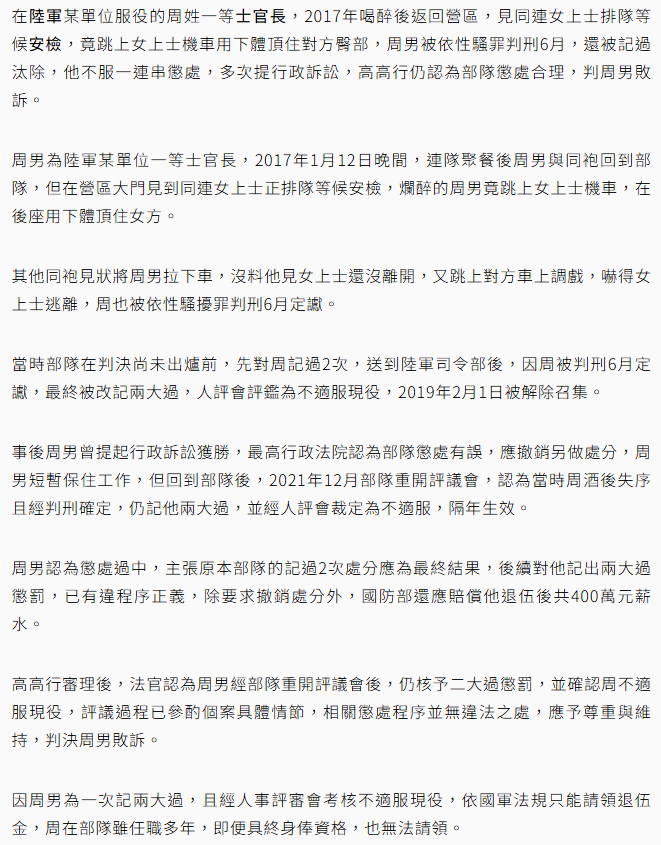 在陸軍某單位服役的周姓一等士官長，2017年喝醉後返回營區，見同連女上士排隊等候安檢，竟跳上女上士機車用下體頂住對方臀部，周男被依性騷罪判刑6月，還被記過汰除，他不服一連串懲處，多次提行政訴訟，高高行仍認為部隊懲處合理，判周男敗訴。

周男為陸軍某單位一等士官長，2017年1月12日晚間，連隊聚餐後周男與同袍回到部隊，但在營區大門見到同連女上士正排隊等候安檢，爛醉的周男竟跳上女上士機車，在後座用下體頂住女方。

其他同袍見狀將周男拉下車，沒料他見女上士還沒離開，又跳上對方車上調戲，嚇得女上士逃離，周也被依性騷擾罪判刑6月定讞。

當時部隊在判決尚未出爐前，先對周記過2次，送到陸軍司令部後，因周被判刑6月定讞，最終被改記兩大過，人評會評鑑為不適服現役，2019年2月1日被解除召集。

事後周男曾提起行政訴訟獲勝，最高行政法院認為部隊懲處有誤，應撤銷另做處分，周男短暫保住工作，但回到部隊後，2021年12月部隊重開評議會，認為當時周酒後失序且經判刑確定，仍記他兩大過，並經人評會裁定為不適服，隔年生效。

周男認為懲處過中，主張原本部隊的記過2次處分應為最終結果，後續對他記出兩大過懲罰，已有違程序正義，除要求撤銷處分外，國防部還應賠償他退伍後共400萬元薪水。

高高行審理後，法官認為周男經部隊重開評議會後，仍核予二大過懲罰，並確認周不適服現役，評議過程已參酌個案具體情節，相關懲處程序並無違法之處，應予尊重與維持，判決周男敗訴。

因周男為一次記兩大過，且經人事評審會考核不適服現役，依國軍法規只能請領退伍金，周在部隊雖任職多年，即便具終身俸資格，也無法請領。